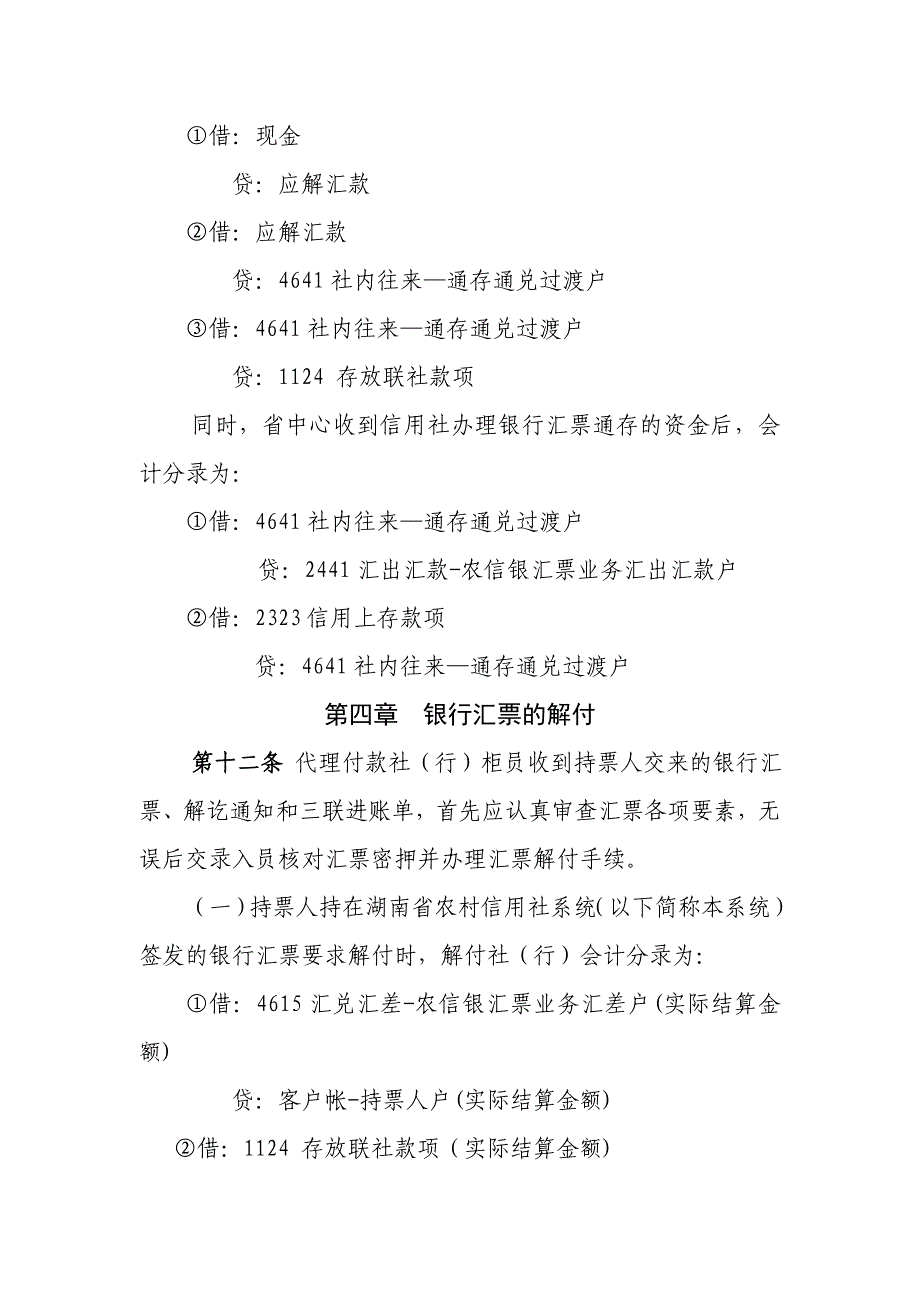 ①借：现金

贷：应解汇款

②借：应解汇款

贷：4641 社内往来—通存通兑过渡户

③借：4641 社内往来—通存通兑过渡户

贷：1124 存放联社款项

同时，省中心收到信用社办理银行汇票通存的资金后，会计分录为：

①借：4641 社内往来—通存通兑过渡户

贷：2441 汇出汇款-农信银汇票业务汇出汇款户

②借：2323 信用上存款项

贷：4641 社内往来—通存通兑过渡户

第四章 银行汇票的解付

第十二条 代理付款社（行）柜员收到持票人交来的银行汇票、解讫通知和三联进账单，首先应认真审查汇票各项要素，无误后交录入员核对汇票密押并办理汇票解付手续。

（一）持票人持在湖南省农村信用社系统（以下简称本系统）签发的银行汇票要求解付时，解付社（行）会计分录为：

①借：4615 汇兑汇差-农信银汇票业务汇差户（实际结算金额）

贷：客户帐-持票人户（实际结算金额）

②借：1124 存放联社款项（实际结算金额）